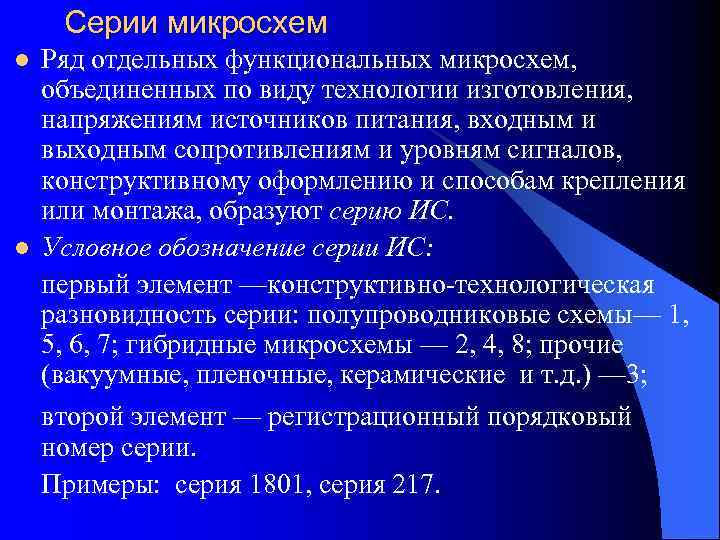 Серии микросхем

Ряд отдельных функциональных микросхем, объединенных по виду технологии изготовления, напряжениям источников питания, входным и выходным сопротивлениям и уровням сигналов, конструктивному оформлению и способам крепления или монтажа, образуют серию ИС.

Условное обозначение серии ИС:

первый элемент —конструктивно-технологическая разновидность серии: полупроводниковые схемы— 1, 5, 6, 7; гибридные микросхемы — 2, 4, 8; прочие (вакуумные, пленочные, керамические и т.д.) —3;

второй элемент — регистрационный порядковый номер серии.

Примеры: серия 1801, серия 217.